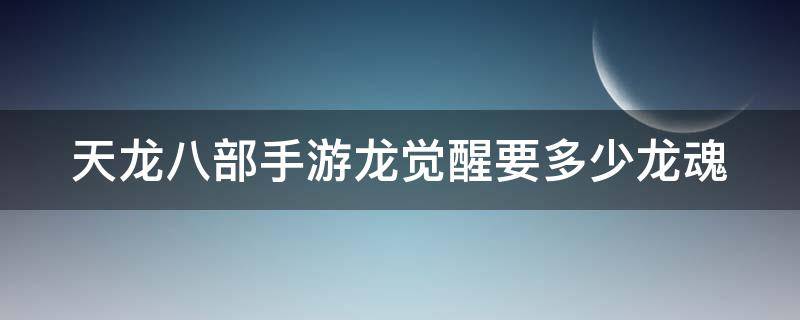 天龙八部手游龙觉醒要多少龙魂